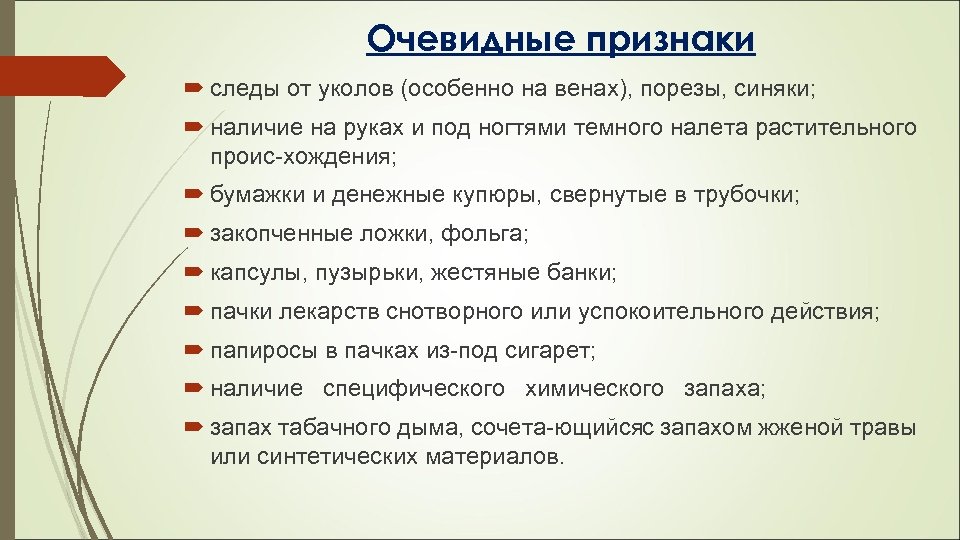 Очевидные признаки

следы от уколов (особенно на венах), порезы, синяки;

наличие на руках и под ногтями темного налета растительного проис-хождения;

бумажки и денежные купюры, свернутые в трубочки;

закопченные ложки, фольга;

капсулы, пузырьки, жестяные банки;

пачки лекарств снотворного или успокоительного действия;

папиросы в пачках из-под сигарет;

наличие специфического химического запаха;

запах табачного дыма, сочета-ющийсяс запахом жженой травы или синтетических материалов.